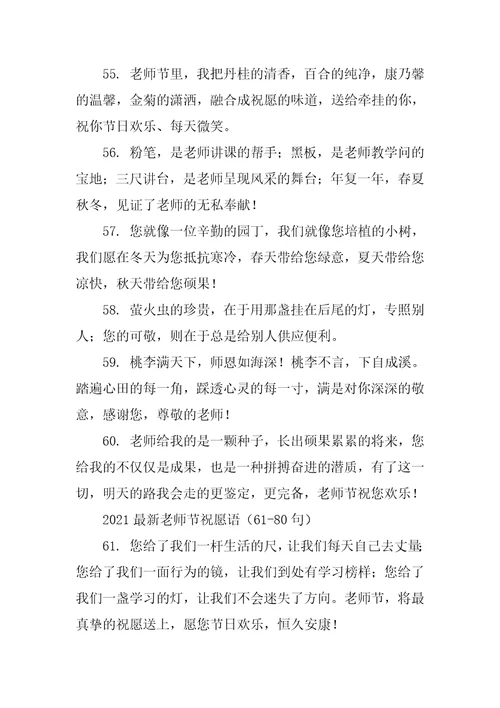 55. 老师节里，我把丹桂的清香，百合的纯净，康乃馨的温馨，金菊的潇洒，融合成祝愿的味道，送给牵挂的你，祝你节日欢乐、每天微笑。

56. 粉笔，是老师讲课的帮手；黑板，是老师教学问的宝地；三尺讲台，是老师呈现风采的舞台；年复一年，春夏秋冬，见证了老师的无私奉献！

57. 您就像一位辛勤的园丁，我们就像您培植的小树，我们愿在冬天为您抵抗寒冷，春天带给您绿意，夏天带给您凉快，秋天带给您硕果！

58. 萤火虫的珍贵，在于用那盏挂在后尾的灯，专照别人；您的可敬，则在于总是给别人供应便利。

59. 桃李满天下，师恩如海深！桃李不言，下自成溪。踏遍心田的每一角，踩透心灵的每一寸，满是对你深深的敬意，感谢您，尊敬的老师！

60. 老师给我的是一颗种子，长出硕果累累的将来，您给我的不仅仅是成果，也是一种拼搏奋进的潜质，有了这一切，明天的路我会走的更鉴定，更完备，老师节祝您欢乐！

2021 最新老师节祝愿语（61-80 句）

61. 您给了我们一杆生活的尺，让我们每天自己去丈量；您给了我们一面行为的镜，让我们到处有学习榜样；您给了我们一盏学习的灯，让我们不会迷失了方向。老师节，将最真挚的祝愿送上，愿您节日欢乐，恒久安康！